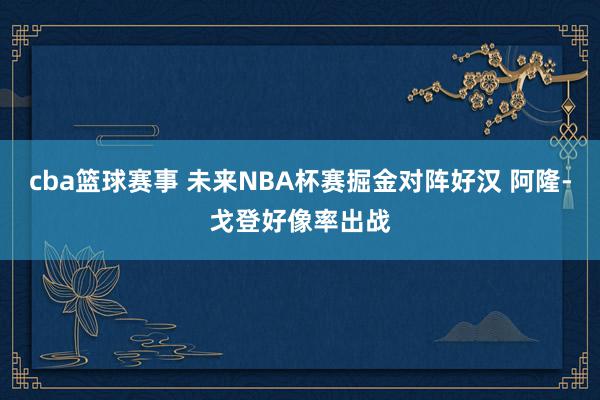 cba篮球赛事 未来NBA杯赛掘金对阵好汉 阿隆-戈登好像率出战